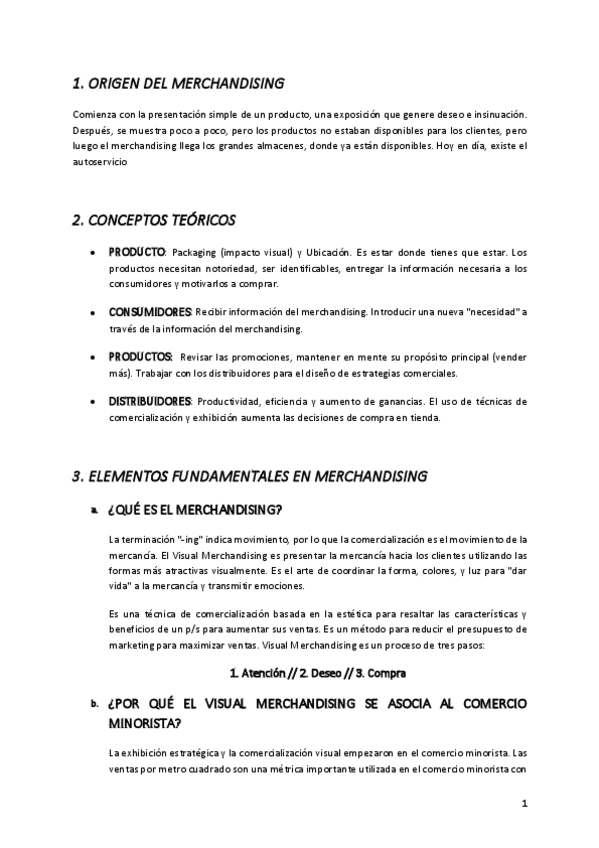 1. ORIGEN DEL MERCHANDISING

Comienza con la presentación simple de un producto, una exposición que genere deseo e insinuación. Después, se muestra poco a poco, pero los productos no estaban disponibles para los clientes, pero luego el merchandising llega los grandes almacenes, donde ya están disponibles. Hoy en día, existe el autoservicio

2. CONCEPTOS TEÓRICOS

• PRODUCTO: Packaging (impacto visual) y Ubicación. Es estar donde tienes que estar. Los productos necesitan notoriedad, ser identificables, entregar la información necesaria a los consumidores y motivarlos a comprar.

• CONSUMIDORES: Recibir información del merchandising. Introducir una nueva "necesidad" a través de la información del merchandising.

• PRODUCTOS: Revisar las promociones, mantener en mente su propósito principal (vender más). Trabajar con los distribuidores para el diseño de estrategias comerciales.

• DISTRIBUIDORES: Productividad, eficiencia y aumento de ganancias. El uso de técnicas de comercialización y exhibición aumenta las decisiones de compra en tienda.

3. ELEMENTOS FUNDAMENTALES EN MERCHANDISING

a. ¿QUÉ ES EL MERCHANDISING?

La terminación "-ing" indica movimiento, por lo que la comercialización es el movimiento de la mercancía. El Visual Merchandising es presentar la mercancía hacia los clientes utilizando las formas más atractivas visualmente. Es el arte de coordinar la forma, colores, y luz para "dar vida" a la mercancía y transmitir emociones.

Es una técnica de comercialización basada en la estética para resaltar las características y beneficios de un p/s para aumentar sus ventas. Es un método para reducir el presupuesto de marketing para maximizar ventas. Visual Merchandising es un proceso de tres pasos:

1. Atención // 2. Deseo // 3. Compra

b. ¿POR QUÉ EL VISUAL MERCHANDISING SE ASOCIA AL COMERCIO MINORISTA?

La exhibición estratégica y la comercialización visual empezaron en el comercio minorista. Las ventas por metro cuadrado son una métrica importante utilizada en el comercio minorista con

1